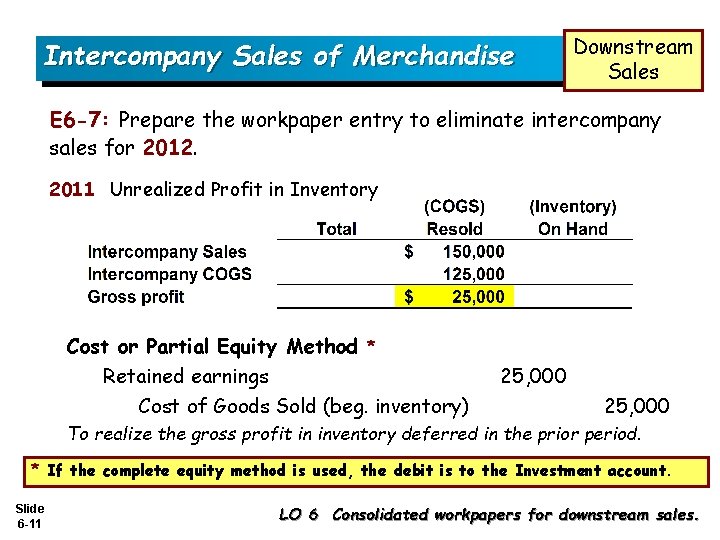 Intercompany Sales of Merchandise

Downstream Sales

E6-7: Prepare the workpaper entry to eliminate intercompany sales for 2012.

2011 Unrealized Profit in Inventory

| | Total | (COGS) Resold | (Inventory) On Hand |
|---|---|---|---|
| Intercompany Sales | | $ 150,000 | |
| Intercompany COGS | | 125,000 | |
| Gross profit | | $ 25,000 | |

Cost or Partial Equity Method *

Retained earnings 25,000

Cost of Goods Sold (beg. inventory) 25,000

To realize the gross profit in inventory deferred in the prior period.

* If the complete equity method is used, the debit is to the Investment account.

Slide 6-11

LO 6 Consolidated workpapers for downstream sales.